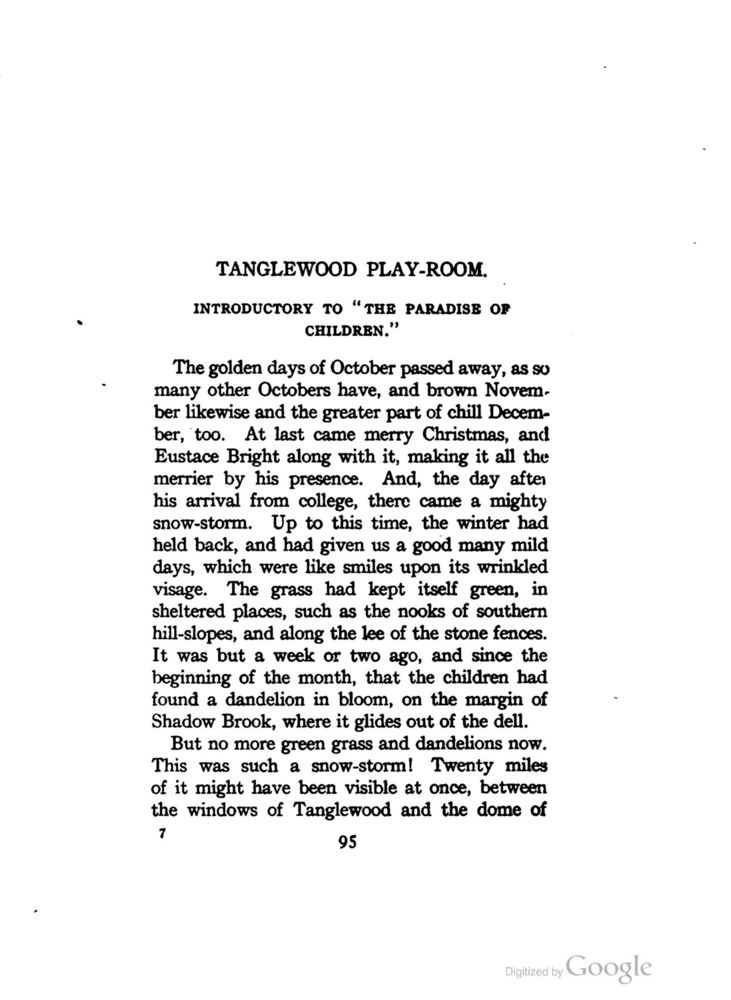 TANGLEWOOD PLAY-ROOM.

INTRODUCTORY TO "THE PARADISE OF CHILDREN."

The golden days of October passed away, as so many other Octobers have, and brown November likewise and the greater part of chill December, too. At last came merry Christmas, and Eustace Bright along with it, making it all the merrier by his presence. And, the day after his arrival from college, there came a mighty snow-storm. Up to this time, the winter had held back, and had given us a good many mild days, which were like smiles upon its wrinkled visage. The grass had kept itself green, in sheltered places, such as the nooks of southern hill-slopes, and along the lee of the stone fences. It was but a week or two ago, and since the beginning of the month, that the children had found a dandelion in bloom, on the margin of Shadow Brook, where it glides out of the dell.

But no more green grass and dandelions now. This was such a snow-storm! Twenty miles of it might have been visible at once, between the windows of Tanglewood and the dome of

7

95

Digitized by Google